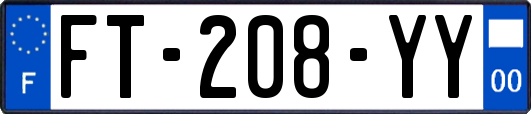 F

FT-208-YY

00